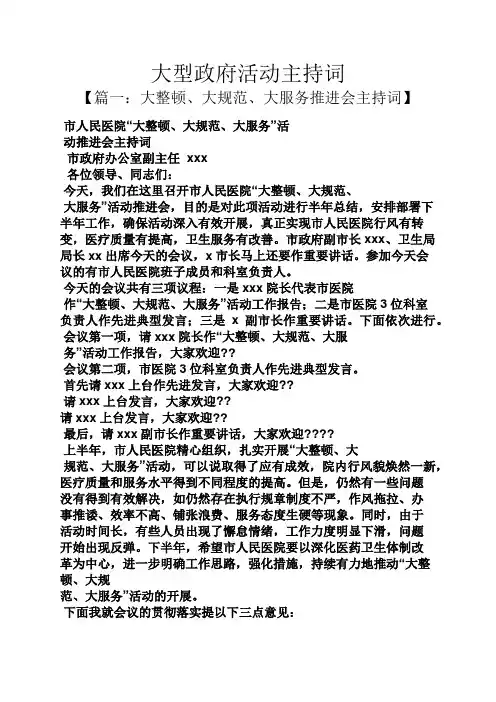 大型政府活动主持词

【篇一：大整顿、大规范、大服务推进会主持词】

市人民医院“大整顿、大规范、大服务”活动推进会主持词

市政府办公室副主任 xxx

各位领导、同志们：

今天，我们在这里召开市人民医院“大整顿、大规范、大服务”活动推进会，目的是对此项活动进行半年总结，安排部署下半年工作，确保活动深入有效开展，真正实现市人民医院行风有转变，医疗质量有提高，卫生服务有改善。市政府副市长 xxx、卫生局局长 xx 出席今天的会议，x 市长马上还要作重要讲话。参加今天会议的有市人民医院班子成员和科室负责人。

今天的会议共有三项议程：一是 xxx 院长代表市医院作“大整顿、大规范、大服务”活动工作报告；二是市医院 3 位科室负责人作先进典型发言；三是 x 副市长作重要讲话。下面依次进行。

会议第一项，请 xxx 院长作“大整顿、大规范、大服务”活动工作报告，大家欢迎??

会议第二项，市医院 3 位科室负责人作先进典型发言。

首先请 xxx 上台作先进发言，大家欢迎??

请 xxx 上台发言，大家欢迎??

请 xxx 上台发言，大家欢迎??

最后，请 xxx 副市长作重要讲话，大家欢迎????

上半年，市人民医院精心组织，扎实开展“大整顿、大规范、大服务”活动，可以说取得了应有成效，院内行风貌焕然一新，医疗质量和服务水平得到不同程度的提高。但是，仍然有一些问题没有得到有效解决，如仍然存在执行规章制度不严，作风拖拉、办事推诿、效率不高、铺张浪费、服务态度生硬等现象。同时，由于活动时间长，有些人员出现了懈怠情绪，工作力度明显下滑，问题开始出现反弹。下半年，希望市人民医院要以深化医药卫生体制改革为中心，进一步明确工作思路，强化措施，持续有力地推动“大整顿、大规范、大服务”活动的开展。

下面我就会议的贯彻落实提以下三点意见：